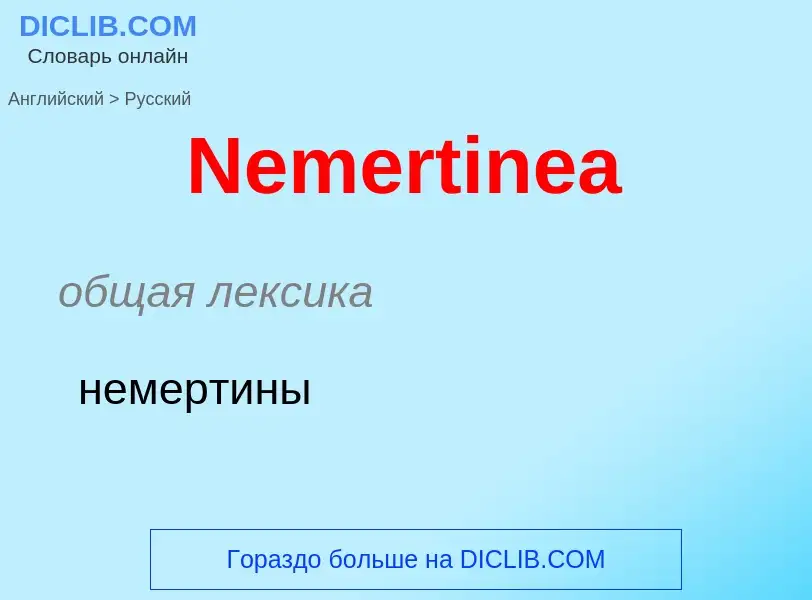 DICLIB.COM
Словарь онлайн

Английский > Русский

Nemertinea

общая лексика

немертины

Гораздо больше на DICLIB.COM